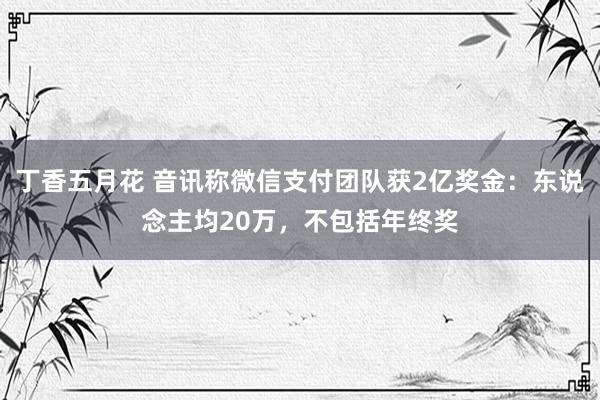 丁香五月花 音讯称微信支付团队获2亿奖金：东说念主均20万，不包括年终奖